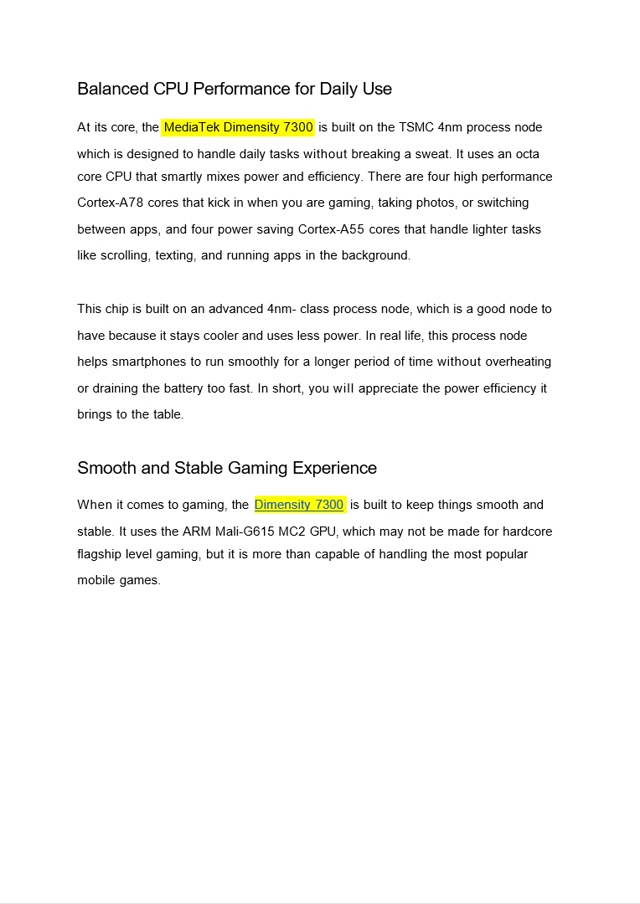 Balanced CPU Performance for Daily Use

At its core, the MediaTek Dimensity 7300 is built on the TSMC 4nm process node which is designed to handle daily tasks without breaking a sweat. It uses an octa core CPU that smartly mixes power and efficiency. There are four high performance Cortex-A78 cores that kick in when you are gaming, taking photos, or switching between apps, and four power saving Cortex-A55 cores that handle lighter tasks like scrolling, texting, and running apps in the background.

This chip is built on an advanced 4nm- class process node, which is a good node to have because it stays cooler and uses less power. In real life, this process node helps smartphones to run smoothly for a longer period of time without overheating or draining the battery too fast. In short, you will appreciate the power efficiency it brings to the table.

Smooth and Stable Gaming Experience

When it comes to gaming, the Dimensity 7300 is built to keep things smooth and stable. It uses the ARM Mali-G615 MC2 GPU, which may not be made for hardcore flagship level gaming, but it is more than capable of handling the most popular mobile games.